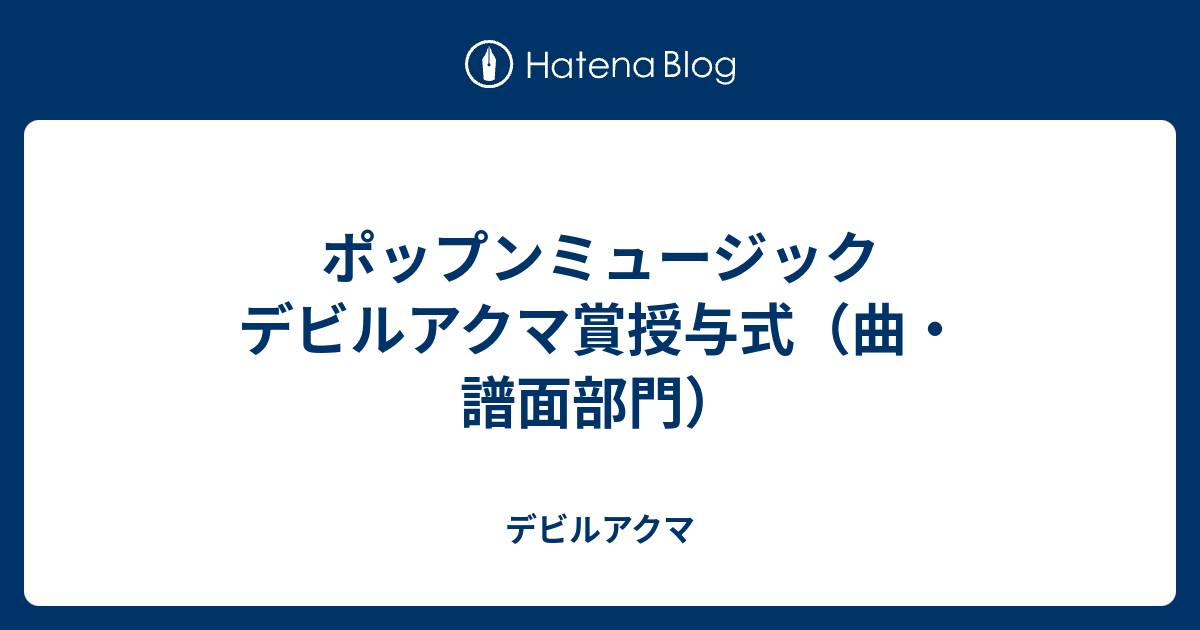 Hatena Blog

ポップンミュージック デビルアクマ賞授与式（曲・譜面部門）

デビルアクマ